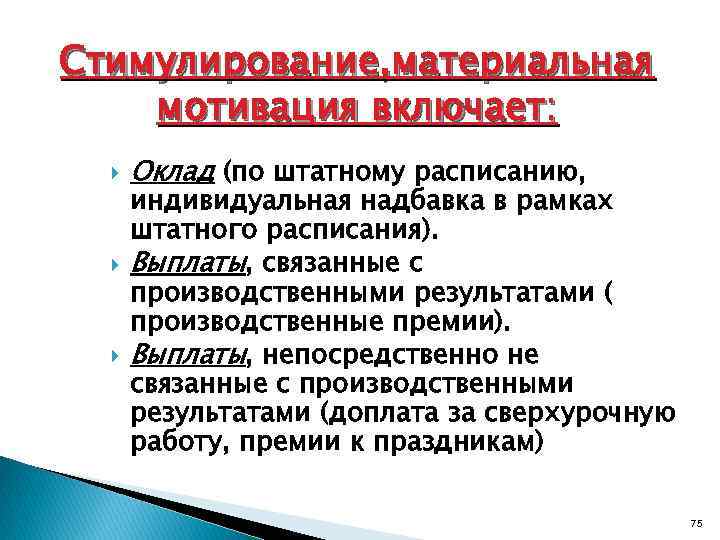 Стимулирование,материальная мотивация включает:

Оклад (по штатному расписанию, индивидуальная надбавка в рамках штатного расписания).

Выплаты, связанные с производственными результатами ( производственные премии).

Выплаты, непосредственно не связанные с производственными результатами (доплата за сверхурочную работу, премии к праздникам)

75